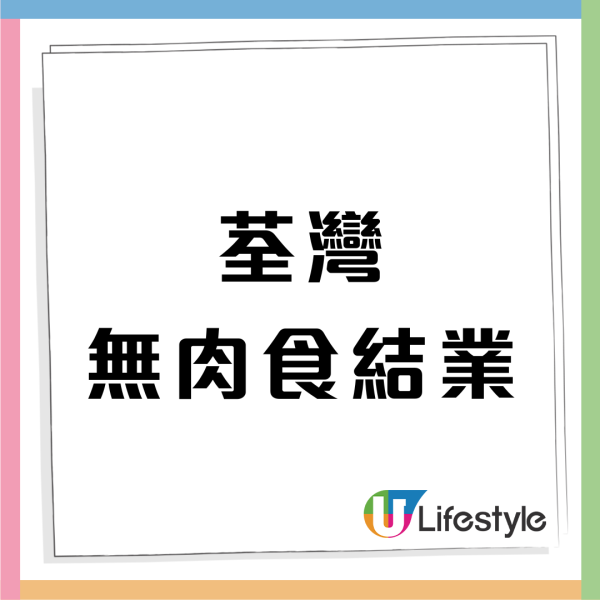 荃灣
無肉食結業

U Lifestyle